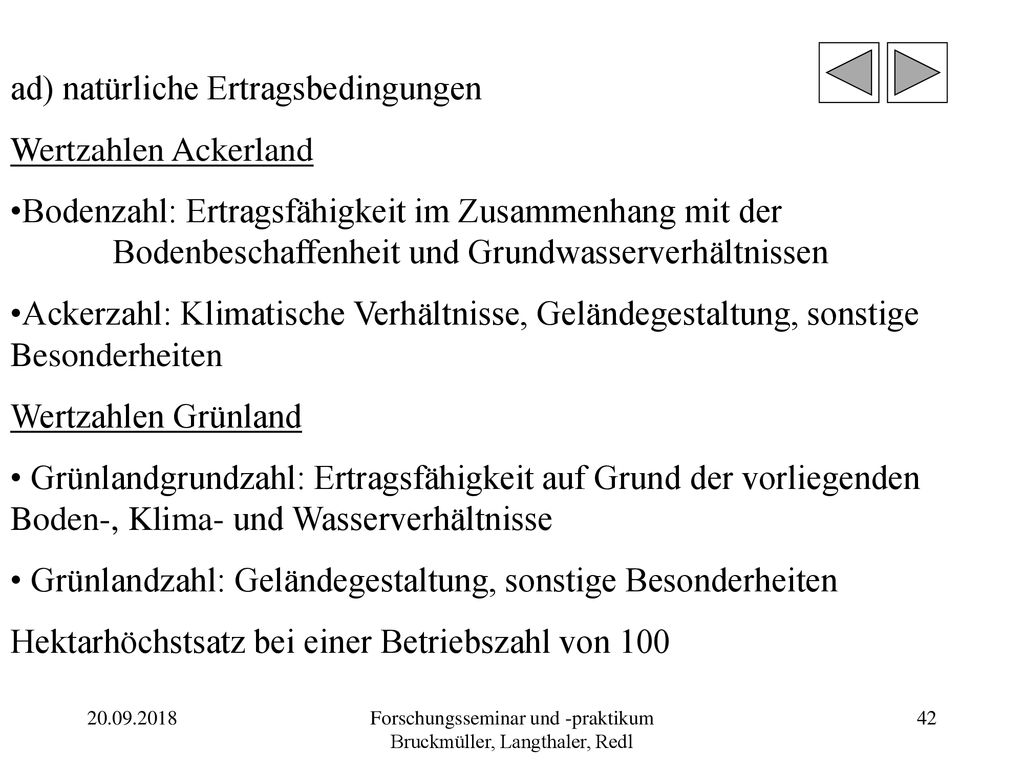 ad) natürliche Ertragsbedingungen

Wertzahlen Ackerland

•Bodenzahl: Ertragsfähigkeit im Zusammenhang mit der Bodenbeschaffenheit und Grundwasserverhältnissen

•Ackerzahl: Klimatische Verhältnisse, Geländegestaltung, sonstige Besonderheiten

Wertzahlen Grünland

• Grünlandgrundzahl: Ertragsfähigkeit auf Grund der vorliegenden Boden-, Klima- und Wasserverhältnisse

• Grünlandzahl: Geländegestaltung, sonstige Besonderheiten

Hektarhöchstsatz bei einer Betriebszahl von 100

20.09.2018

Forschungsseminar und -praktikum
Bruckmüller, Langthaler, Redl

42